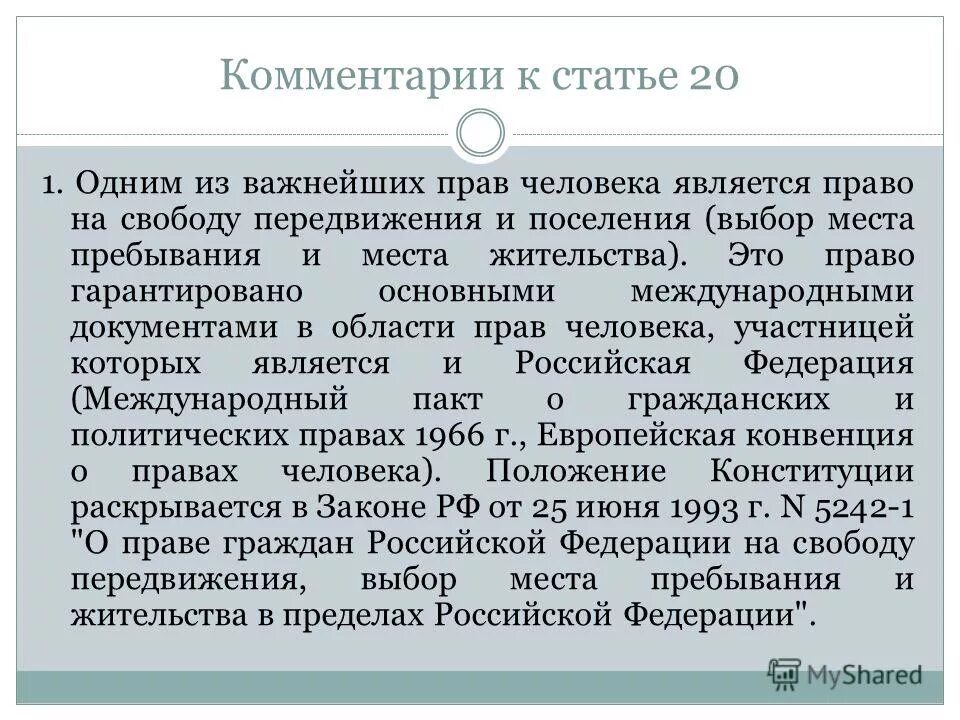 Комментарии к статье 20

1. Одним из важнейших прав человека является право на свободу передвижения и поселения (выбор места пребывания и места жительства). Это право гарантировано основными международными документами в области прав человека, участницей которых является и Российская Федерация (Международный пакт о гражданских и политических правах 1966 г., Европейская конвенция о правах человека). Положение Конституции раскрывается в Законе РФ от 25 июня 1993 г. N 5242-1 "О праве граждан Российской Федерации на свободу передвижения, выбор места пребывания и жительства в пределах Российской Федерации".

MyShared